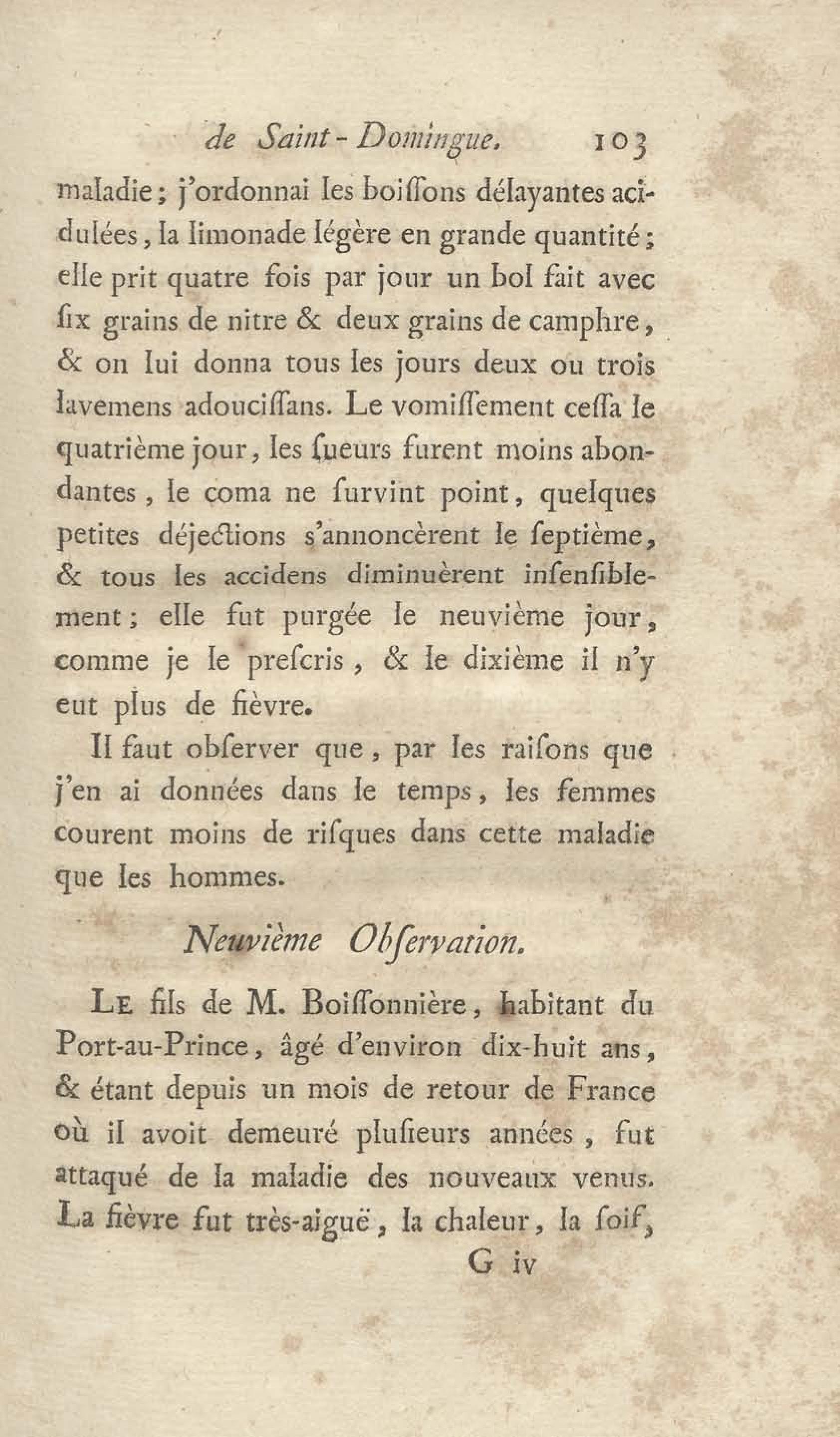 de Saint-Domingue. 103

maladie; j'ordonnai les boiſſons délayantes acidulées, la limonade légère en grande quantité; elle prit quatre fois par jour un bol fait avec ſix grains de nitre & deux grains de camphre, & on lui donna tous les jours deux ou trois lavemens adouciſſans. Le vomiſſement ceſſa le quatrième jour, les ſueurs furent moins abondantes, le coma ne ſurvint point, quelques petites déjections s'annoncèrent le ſeptième, & tous les accidens diminuèrent inſenſiblement; elle fut purgée le neuvième jour, comme je le preſcris, & le dixième il n'y eut plus de fièvre.

Il faut obſerver que, par les raiſons que j'en ai données dans le temps, les femmes courent moins de riſques dans cette maladie que les hommes.

Neuvième Obſervation.

Le fils de M. Boiſſonnière, habitant du Port-au-Prince, âgé d'environ dix-huit ans, & étant depuis un mois de retour de France où il avoit demeuré pluſieurs années, fut attaqué de la maladie des nouveaux venus. La fièvre fut très-aiguë, la chaleur, la ſoif,

G iv